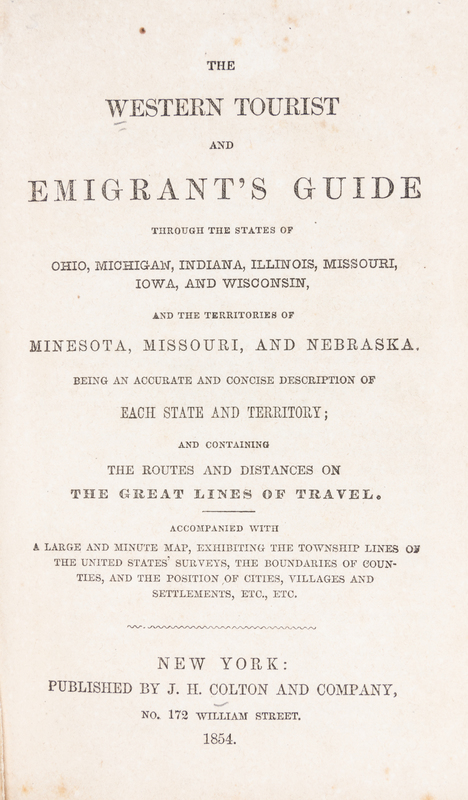 THE

WESTERN TOURIST

AND

EMIGRANT'S GUIDE

THROUGH THE STATES OF

OHIO, MICHIGAN, INDIANA, ILLINOIS, MISSOURI, IOWA, AND WISCONSIN,

AND THE TERRITORIES OF

MINESOTA, MISSOURI, AND NEBRASKA.

BEING AN ACCURATE AND CONCISE DESCRIPTION OF

EACH STATE AND TERRITORY;

AND CONTAINING

THE ROUTES AND DISTANCES ON

THE GREAT LINES OF TRAVEL.

ACCOMPANIED WITH

A LARGE AND MINUTE MAP, EXHIBITING THE TOWNSHIP LINES OF THE UNITED STATES' SURVEYS, THE BOUNDARIES OF COUNTIES, AND THE POSITION OF CITIES, VILLAGES AND SETTLEMENTS, ETC., ETC.

NEW YORK:
PUBLISHED BY J. H. COLTON AND COMPANY,
NO. 172 WILLIAM STREET.
1854.